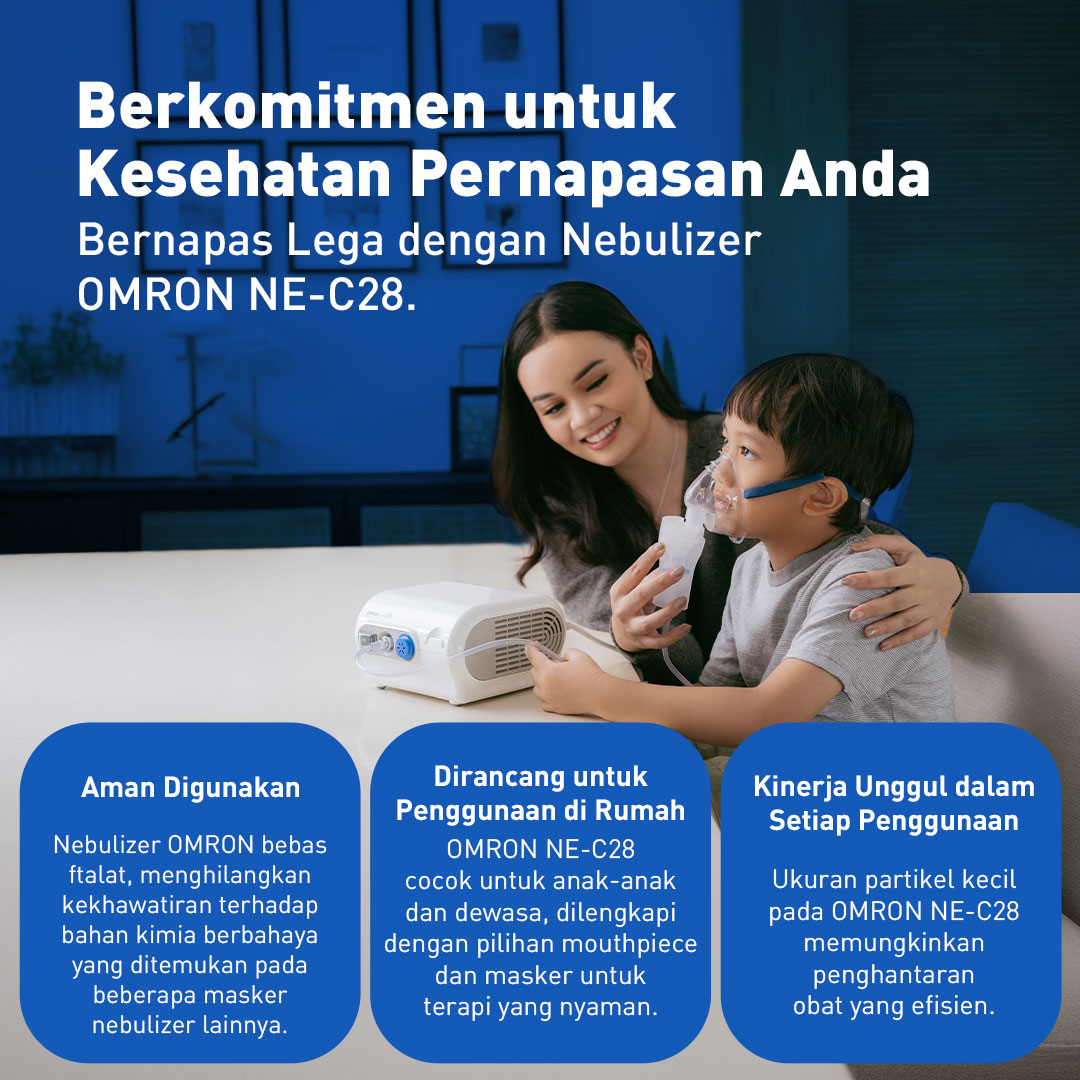 Berkomitmen untuk Kesehatan Pernapasan Anda

Bernapas Lega dengan Nebulizer OMRON NE-C28.

Aman Digunakan

Nebulizer OMRON bebas ftalat, menghilangkan kekhawatiran terhadap bahan kimia berbahaya yang ditemukan pada beberapa masker nebulizer lainnya.

Dirancang untuk Penggunaan di Rumah

OMRON NE-C28 cocok untuk anak-anak dan dewasa, dilengkapi dengan pilihan mouthpiece dan masker untuk terapi yang nyaman.

Kinerja Unggul dalam Setiap Penggunaan

Ukuran partikel kecil pada OMRON NE-C28 memungkinkan penghantaran obat yang efisien.